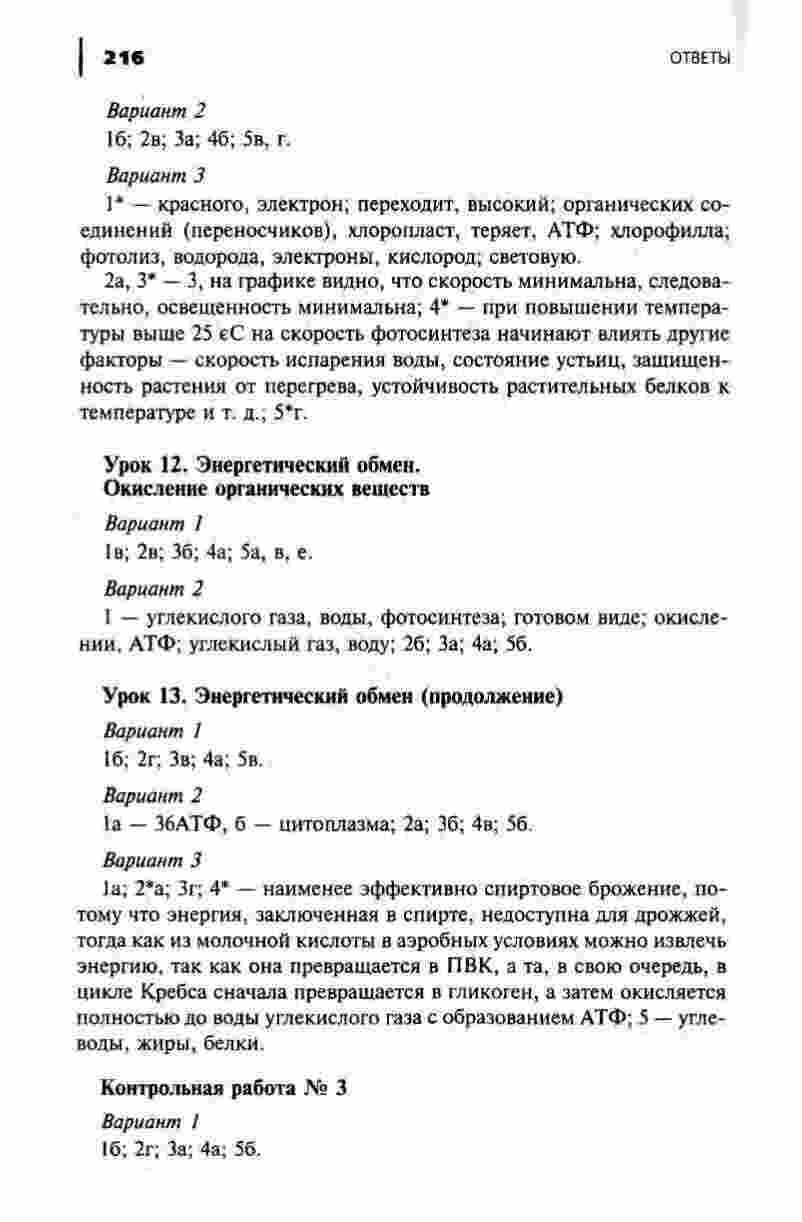 216 ОТВЕТЫ

Вариант 2
1б; 2в; 3а; 4б; 5в, г.

Вариант 3
1* — красного, электрон; переходит, высокий; органических соединений (переносчиков), хлоропласт, теряет, АТФ; хлорофилла; фотолиз, водорода, электроны, кислород; световую.
2а, 3* — 3, на графике видно, что скорость минимальна, следовательно, освещенность минимальна; 4* — при повышении температуры выше 25 єС на скорость фотосинтеза начинают влиять другие факторы — скорость испарения воды, состояние устьиц, защищенность растения от перегрева, устойчивость растительных белков к температуре и т. д.; 5*г.

Урок 12. Энергетический обмен. Окисление органических веществ

Вариант 1
1в; 2в; 3б; 4а; 5а, в, е.

Вариант 2
1 — углекислого газа, воды, фотосинтеза; готовом виде; окислении, АТФ; углекислый газ, воду; 2б; 3а; 4а; 5б.

Урок 13. Энергетический обмен (продолжение)

Вариант 1
1б; 2г; 3в; 4а; 5в.

Вариант 2
1а — 36АТФ, б — цитоплазма; 2а; 3б; 4в; 5б.

Вариант 3
1а; 2*а; 3г; 4* — наименее эффективно спиртовое брожение, потому что энергия, заключенная в спирте, недоступна для дрожжей, тогда как из молочной кислоты в аэробных условиях можно извлечь энергию, так как она превращается в ПВК, а та, в свою очередь, в цикле Кребса сначала превращается в гликоген, а затем окисляется полностью до воды углекислого газа с образованием АТФ; 5 — углеводы, жиры, белки.

Контрольная работа № 3

Вариант 1
1б; 2г; 3а; 4а; 5б.